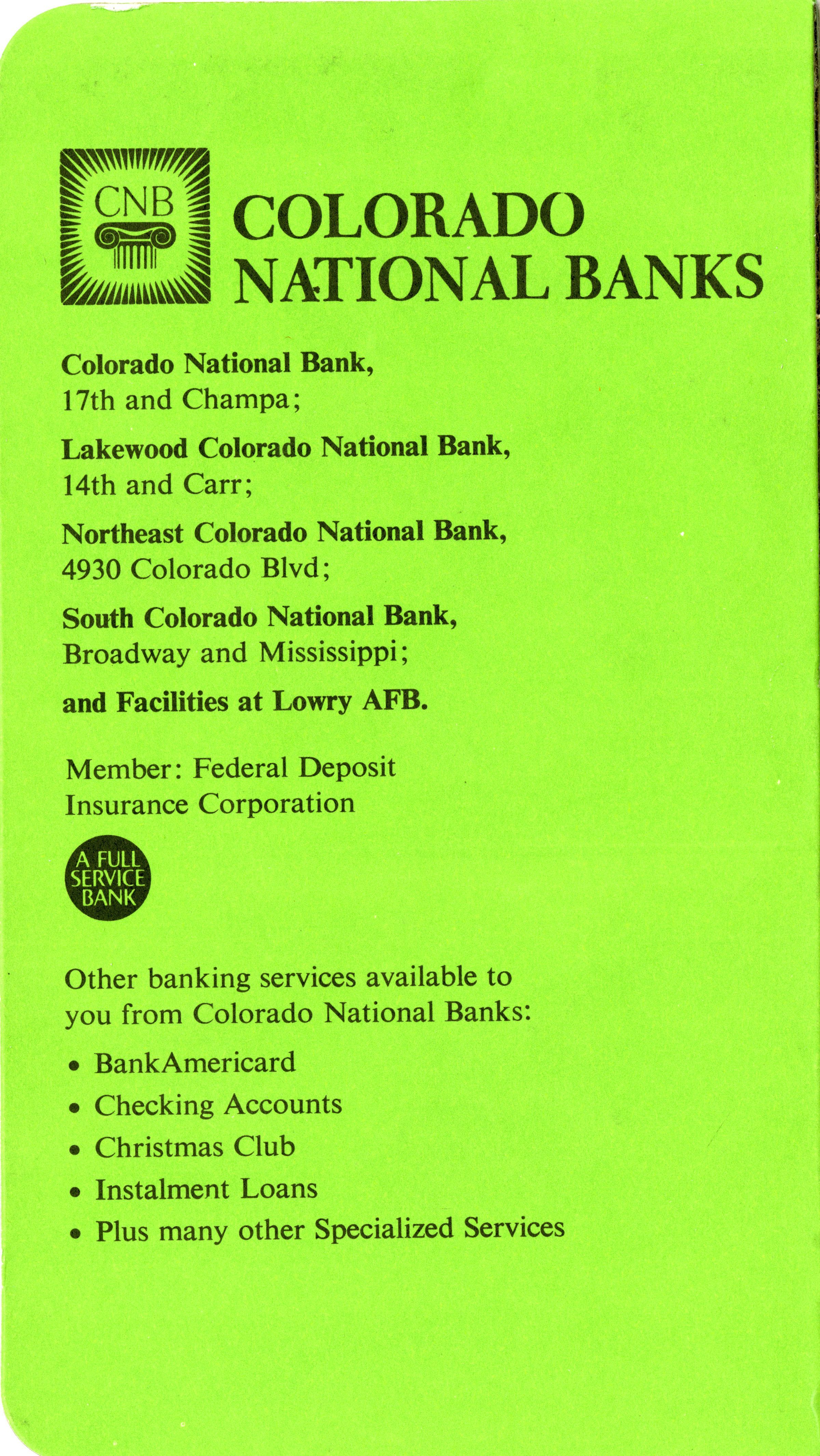 CNB

COLORADO NATIONAL BANKS

Colorado National Bank, 17th and Champa;

Lakewood Colorado National Bank, 14th and Carr;

Northeast Colorado National Bank, 4930 Colorado Blvd;

South Colorado National Bank, Broadway and Mississippi;

and Facilities at Lowry AFB.

Member: Federal Deposit Insurance Corporation

A FULL SERVICE BANK

Other banking services available to you from Colorado National Banks:

• BankAmericard
• Checking Accounts
• Christmas Club
• Instalment Loans
• Plus many other Specialized Services